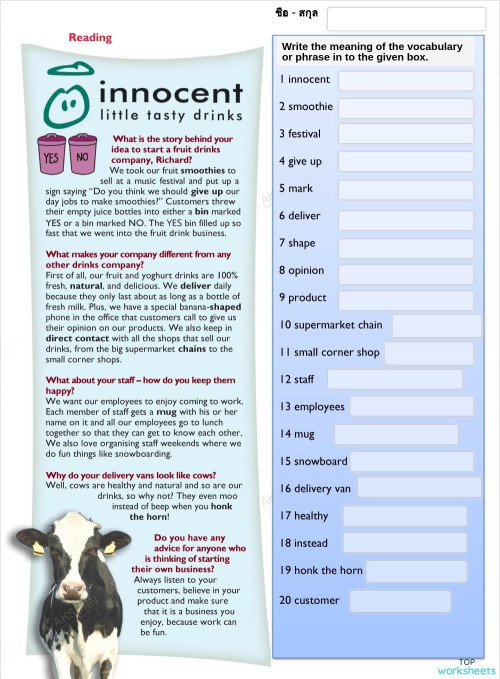 ชื่อ - สกุล

Reading

innocent
little tasty drinks

YES NO

What is the story behind your idea to start a fruit drinks company, Richard?
We took our fruit smoothies to sell at a music festival and put up a sign saying "Do you think we should give up our day jobs to make smoothies?" Customers threw their empty juice bottles into either a bin marked YES or a bin marked NO. The YES bin filled up so fast that we went into the fruit drink business.

What makes your company different from any other drinks company?
First of all, our fruit and yoghurt drinks are 100% fresh, natural, and delicious. We deliver daily because they only last about as long as a bottle of fresh milk. Plus, we have a special banana-shaped phone in the office that customers call to give us their opinion on our products. We also keep in direct contact with all the shops that sell our drinks, from the big supermarket chains to the small corner shops.

What about your staff – how do you keep them happy?
We want our employees to enjoy coming to work. Each member of staff gets a mug with his or her name on it and all our employees go to lunch together so that they can get to know each other. We also love organising staff weekends where we do fun things like snowboarding.

Why do your delivery vans look like cows?
Well, cows are healthy and natural and so are our drinks, so why not? They even moo instead of beep when you honk the horn!

Do you have any advice for anyone who is thinking of starting their own business?
Always listen to your customers, believe in your product and make sure that it is a business you enjoy, because work can be fun.

Write the meaning of the vocabulary or phrase in to the given box.

1 innocent
2 smoothie
3 festival
4 give up
5 mark
6 deliver
7 shape
8 opinion
9 product
10 supermarket chain
11 small corner shop
12 staff
13 employees
14 mug
15 snowboard
16 delivery van
17 healthy
18 instead
19 honk the horn
20 customer

TOP worksheets